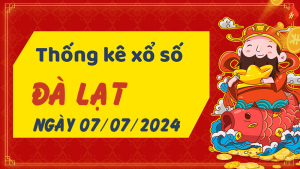 Thống kê xổ số

ĐÀ LẠT

NGÀY 07/07/2024